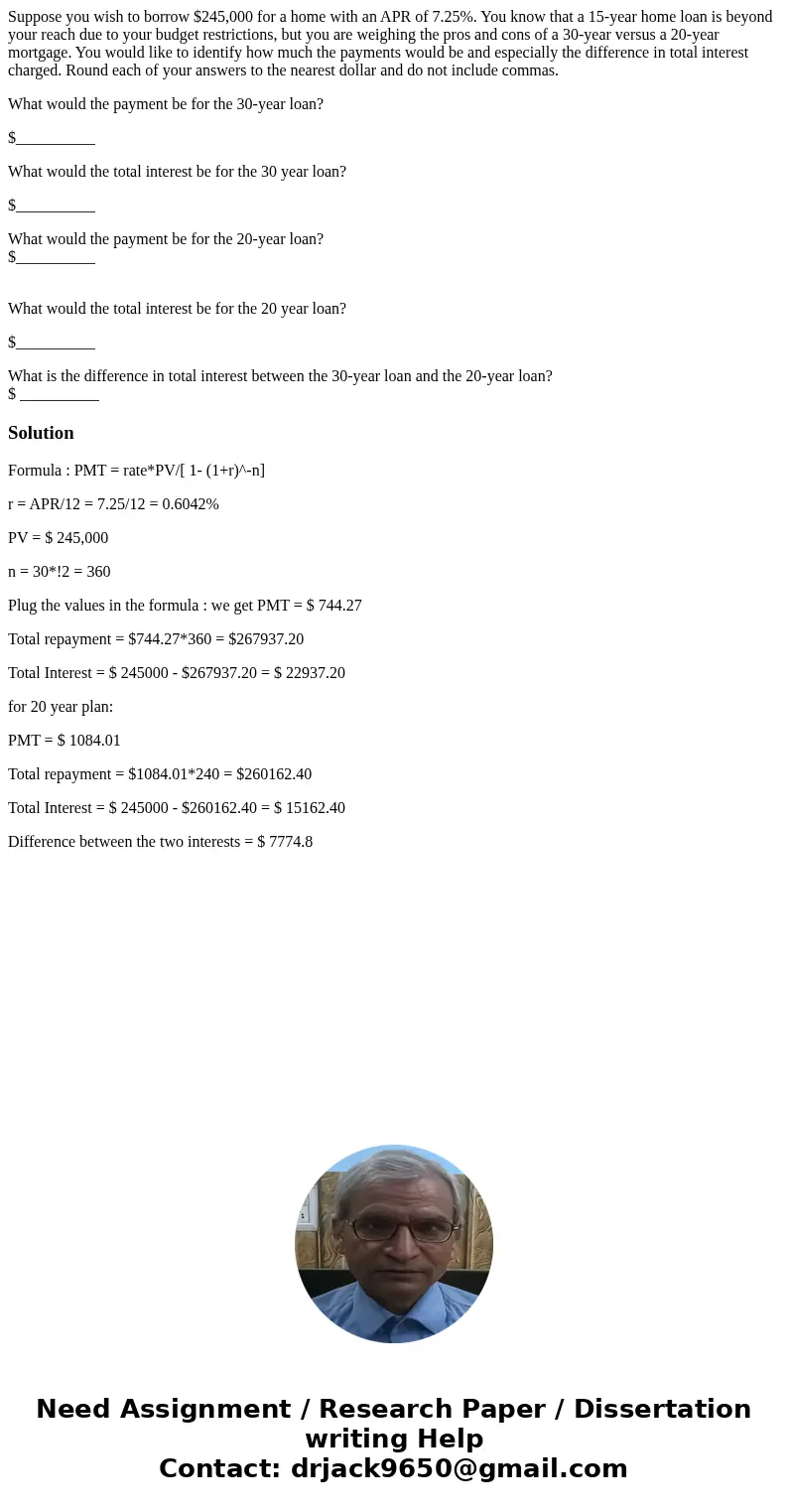 Suppose you wish to borrow $245,000 for a home with an APR of 7.25%. You know that a 15-year home loan is beyond your reach due to your budget restrictions, but you are weighing the pros and cons of a 30-year versus a 20-year mortgage. You would like to identify how much the payments would be and especially the difference in total interest charged. Round each of your answers to the nearest dollar and do not include commas.

What would the payment be for the 30-year loan?

$__________

What would the total interest be for the 30 year loan?

$__________

What would the payment be for the 20-year loan?
$__________

What would the total interest be for the 20 year loan?

$__________

What is the difference in total interest between the 30-year loan and the 20-year loan?
$ __________

Solution

Formula : PMT = rate*PV/[ 1- (1+r)^-n]

r = APR/12 = 7.25/12 = 0.6042%

PV = $ 245,000

n = 30*!2 = 360

Plug the values in the formula : we get PMT = $ 744.27

Total repayment = $744.27*360 = $267937.20

Total Interest = $ 245000 - $267937.20 = $ 22937.20

for 20 year plan:

PMT = $ 1084.01

Total repayment = $1084.01*240 = $260162.40

Total Interest = $ 245000 - $260162.40 = $ 15162.40

Difference between the two interests = $ 7774.8

Need Assignment / Research Paper / Dissertation writing Help
Contact: drjack9650@gmail.com